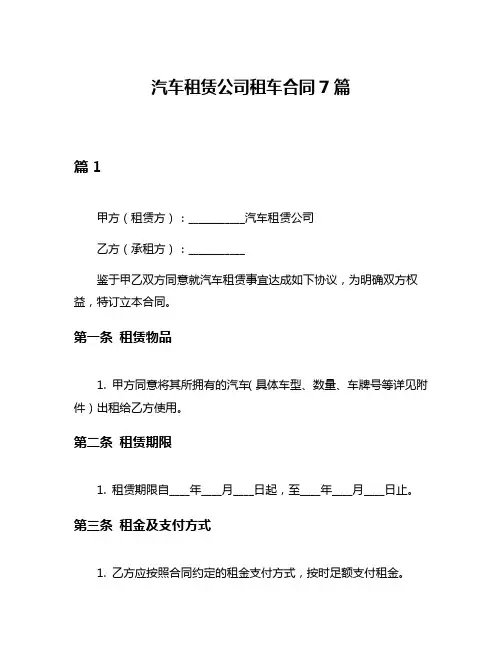 汽车租赁公司租车合同 7 篇

篇 1

甲方（租赁方）：__________汽车租赁公司

乙方（承租方）：__________

鉴于甲乙双方同意就汽车租赁事宜达成如下协议，为明确双方权益，特订立本合同。

第一条 租赁物品

1. 甲方同意将其所拥有的汽车(具体车型、数量、车牌号等详见附件）出租给乙方使用。

第二条 租赁期限

1. 租赁期限自____年____月____日起，至____年____月____日止。

第三条 租金及支付方式

1. 乙方应按照合同约定的租金支付方式，按时足额支付租金。